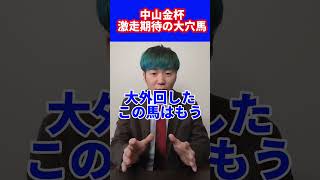 中山金杯
激走期待の大穴馬

大外回した
この馬はもう